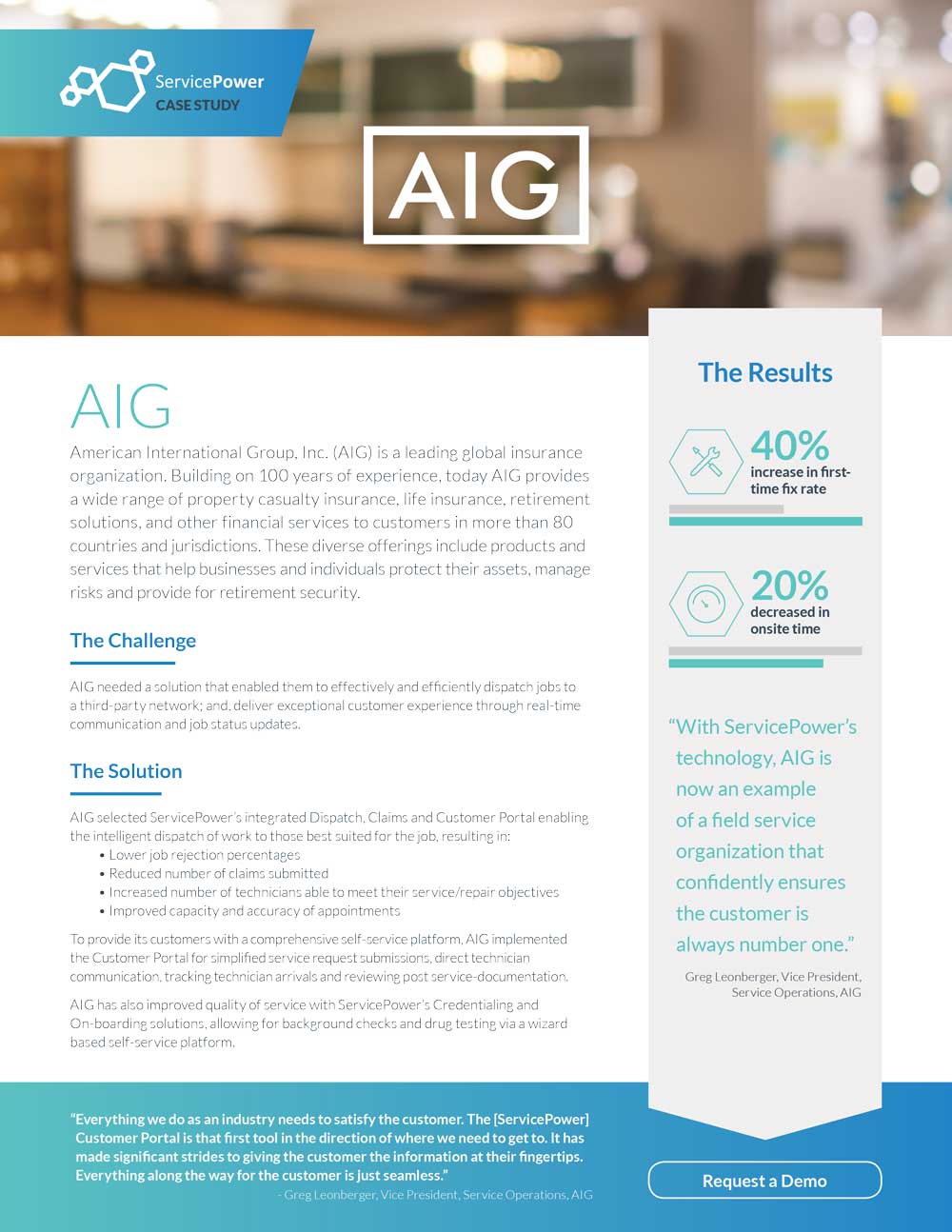 ServicePower
CASE STUDY

AIG

AIG

American International Group, Inc. (AIG) is a leading global insurance organization. Building on 100 years of experience, today AIG provides a wide range of property casualty insurance, life insurance, retirement solutions, and other financial services to customers in more than 80 countries and jurisdictions. These diverse offerings include products and services that help businesses and individuals protect their assets, manage risks and provide for retirement security.

The Challenge

AIG needed a solution that enabled them to effectively and efficiently dispatch jobs to a third-party network; and, deliver exceptional customer experience through real-time communication and job status updates.

The Solution

AIG selected ServicePower's integrated Dispatch, Claims and Customer Portal enabling the intelligent dispatch of work to those best suited for the job, resulting in:

• Lower job rejection percentages
• Reduced number of claims submitted
• Increased number of technicians able to meet their service/repair objectives
• Improved capacity and accuracy of appointments

To provide its customers with a comprehensive self-service platform, AIG implemented the Customer Portal for simplified service request submissions, direct technician communication, tracking technician arrivals and reviewing post service-documentation.

AIG has also improved quality of service with ServicePower's Credentialing and On-boarding solutions, allowing for background checks and drug testing via a wizard based self-service platform.

The Results

40%
increase in first-time fix rate

20%
decreased in onsite time

"With ServicePower's technology, AIG is now an example of a field service organization that confidently ensures the customer is always number one."

Greg Leonberger, Vice President, Service Operations, AIG

"Everything we do as an industry needs to satisfy the customer. The [ServicePower] Customer Portal is that first tool in the direction of where we need to get to. It has made significant strides to giving the customer the information at their fingertips. Everything along the way for the customer is just seamless."
- Greg Leonberger, Vice President, Service Operations, AIG

Request a Demo